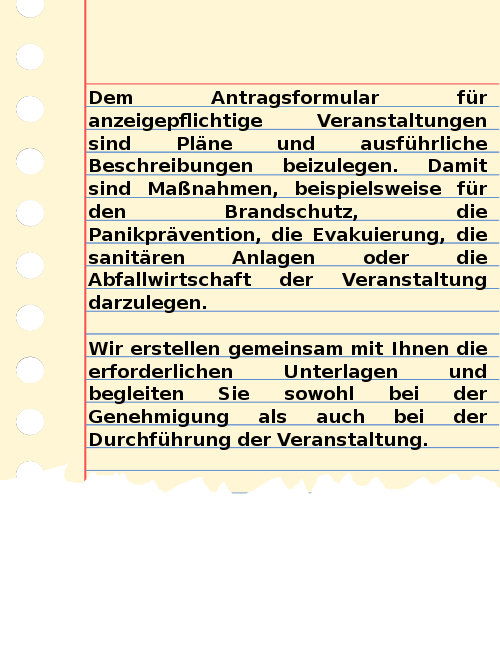 Dem Antragsformular für anzeigepflichtige Veranstaltungen sind Pläne und ausführliche Beschreibungen beizulegen. Damit sind Maßnahmen, beispielsweise für den Brandschutz, die Panikprävention, die Evakuierung, die sanitären Anlagen oder die Abfallwirtschaft der Veranstaltung darzulegen.

Wir erstellen gemeinsam mit Ihnen die erforderlichen Unterlagen und begleiten Sie sowohl bei der Genehmigung als auch bei der Durchführung der Veranstaltung.